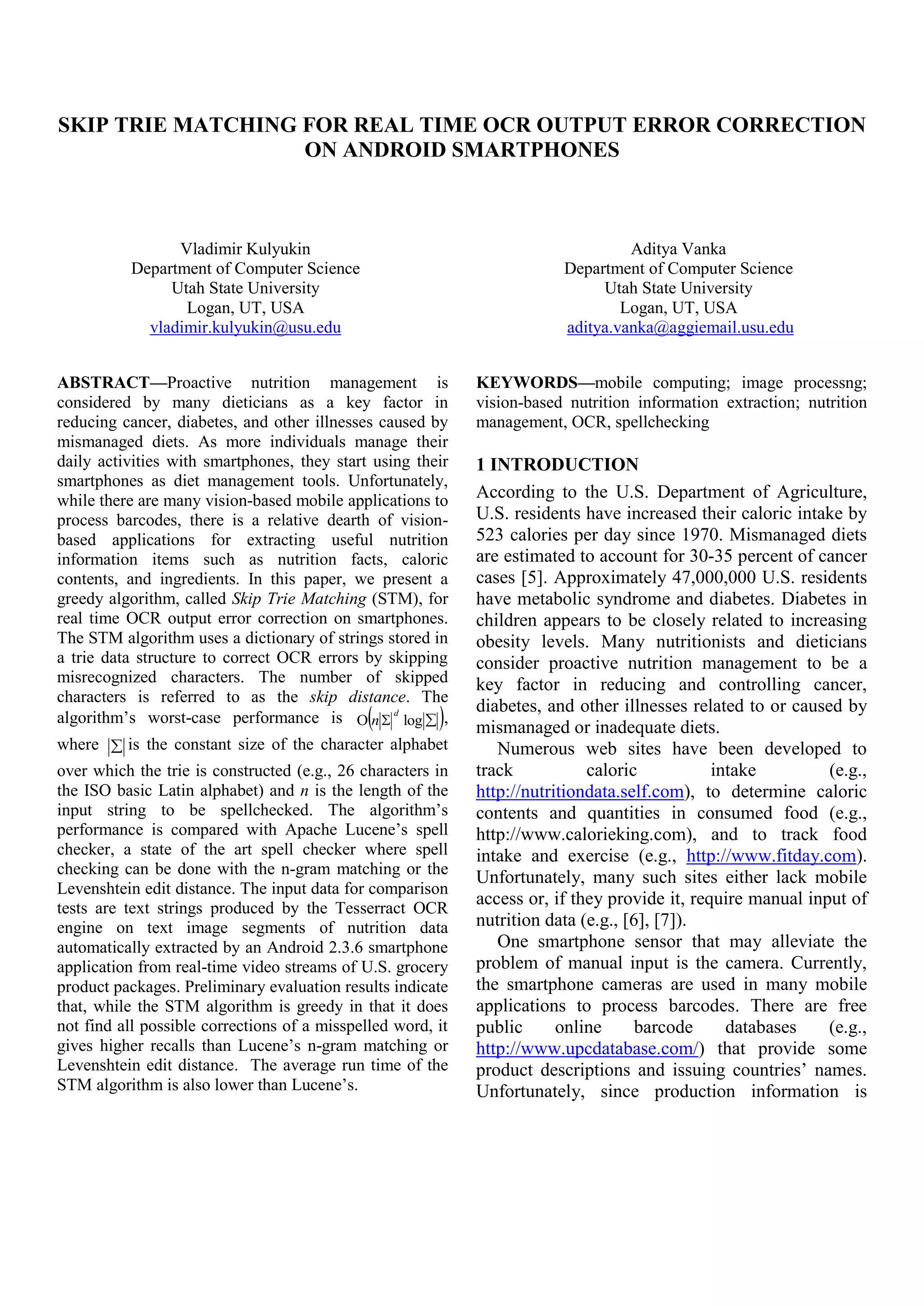 SKIP TRIE MATCHING FOR REAL TIME OCR OUTPUT ERROR CORRECTION ON ANDROID SMARTPHONES

Vladimir Kulyukin
Department of Computer Science
Utah State University
Logan, UT, USA
vladimir.kulyukin@usu.edu

Aditya Vanka
Department of Computer Science
Utah State University
Logan, UT, USA
aditya.vanka@aggiemail.usu.edu

ABSTRACT—Proactive nutrition management is considered by many dieticians as a key factor in reducing cancer, diabetes, and other illnesses caused by mismanaged diets. As more individuals manage their daily activities with smartphones, they start using their smartphones as diet management tools. Unfortunately, while there are many vision-based mobile applications to process barcodes, there is a relative dearth of vision-based applications for extracting useful nutrition information items such as nutrition facts, caloric contents, and ingredients. In this paper, we present a greedy algorithm, called Skip Trie Matching (STM), for real time OCR output error correction on smartphones. The STM algorithm uses a dictionary of strings stored in a trie data structure to correct OCR errors by skipping misrecognized characters. The number of skipped characters is referred to as the skip distance. The algorithm's worst-case performance is $O\left(n|\Sigma|^d \log|\Sigma|\right)$, where $|\Sigma|$ is the constant size of the character alphabet over which the trie is constructed (e.g., 26 characters in the ISO basic Latin alphabet) and $n$ is the length of the input string to be spellchecked. The algorithm's performance is compared with Apache Lucene's spell checker, a state of the art spell checker where spell checking can be done with the n-gram matching or the Levenshtein edit distance. The input data for comparison tests are text strings produced by the Tesserract OCR engine on text image segments of nutrition data automatically extracted by an Android 2.3.6 smartphone application from real-time video streams of U.S. grocery product packages. Preliminary evaluation results indicate that, while the STM algorithm is greedy in that it does not find all possible corrections of a misspelled word, it gives higher recalls than Lucene's n-gram matching or Levenshtein edit distance. The average run time of the STM algorithm is also lower than Lucene's.

KEYWORDS—mobile computing; image processng; vision-based nutrition information extraction; nutrition management, OCR, spellchecking

1 INTRODUCTION

According to the U.S. Department of Agriculture, U.S. residents have increased their caloric intake by 523 calories per day since 1970. Mismanaged diets are estimated to account for 30-35 percent of cancer cases [5]. Approximately 47,000,000 U.S. residents have metabolic syndrome and diabetes. Diabetes in children appears to be closely related to increasing obesity levels. Many nutritionists and dieticians consider proactive nutrition management to be a key factor in reducing and controlling cancer, diabetes, and other illnesses related to or caused by mismanaged or inadequate diets.

Numerous web sites have been developed to track caloric intake (e.g., http://nutritiondata.self.com), to determine caloric contents and quantities in consumed food (e.g., http://www.calorieking.com), and to track food intake and exercise (e.g., http://www.fitday.com). Unfortunately, many such sites either lack mobile access or, if they provide it, require manual input of nutrition data (e.g., [6], [7]).

One smartphone sensor that may alleviate the problem of manual input is the camera. Currently, the smartphone cameras are used in many mobile applications to process barcodes. There are free public online barcode databases (e.g., http://www.upcdatabase.com/) that provide some product descriptions and issuing countries' names. Unfortunately, since production information is